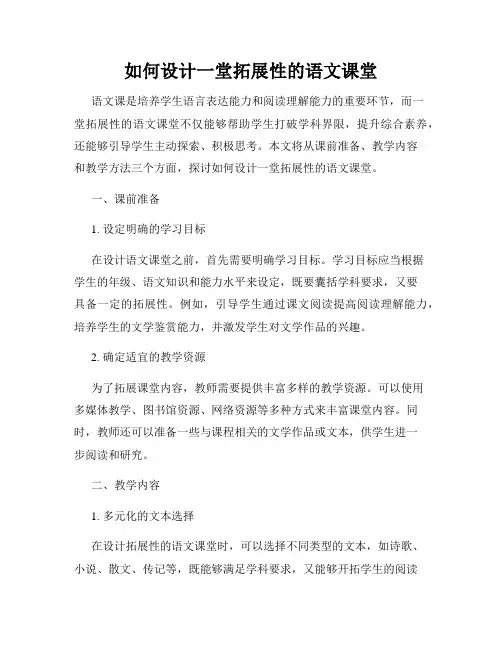 如何设计一堂拓展性的语文课堂

语文课是培养学生语言表达能力和阅读理解能力的重要环节，而一堂拓展性的语文课堂不仅能够帮助学生打破学科界限，提升综合素养，还能够引导学生主动探索、积极思考。本文将从课前准备、教学内容和教学方法三个方面，探讨如何设计一堂拓展性的语文课堂。

一、课前准备

1. 设定明确的学习目标

在设计语文课堂之前，首先需要明确学习目标。学习目标应当根据学生的年级、语文知识和能力水平来设定，既要囊括学科要求，又要具备一定的拓展性。例如，引导学生通过课文阅读提高阅读理解能力，培养学生的文学鉴赏能力，并激发学生对文学作品的兴趣。

2. 确定适宜的教学资源

为了拓展课堂内容，教师需要提供丰富多样的教学资源。可以使用多媒体教学、图书馆资源、网络资源等多种方式来丰富课堂内容。同时，教师还可以准备一些与课程相关的文学作品或文本，供学生进一步阅读和研究。

二、教学内容

1. 多元化的文本选择

在设计拓展性的语文课堂时，可以选择不同类型的文本，如诗歌、小说、散文、传记等，既能够满足学科要求，又能够开拓学生的阅读